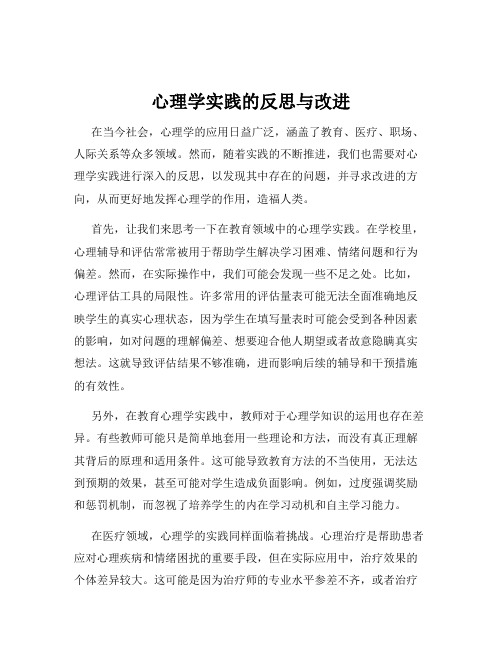 心理学实践的反思与改进

在当今社会，心理学的应用日益广泛，涵盖了教育、医疗、职场、人际关系等众多领域。然而，随着实践的不断推进，我们也需要对心理学实践进行深入的反思，以发现其中存在的问题，并寻求改进的方向，从而更好地发挥心理学的作用，造福人类。

首先，让我们来思考一下在教育领域中的心理学实践。在学校里，心理辅导和评估常常被用于帮助学生解决学习困难、情绪问题和行为偏差。然而，在实际操作中，我们可能会发现一些不足之处。比如，心理评估工具的局限性。许多常用的评估量表可能无法全面准确地反映学生的真实心理状态，因为学生在填写量表时可能会受到各种因素的影响，如对问题的理解偏差、想要迎合他人期望或者故意隐瞒真实想法。这就导致评估结果不够准确，进而影响后续的辅导和干预措施的有效性。

另外，在教育心理学实践中，教师对于心理学知识的运用也存在差异。有些教师可能只是简单地套用一些理论和方法，而没有真正理解其背后的原理和适用条件。这可能导致教育方法的不当使用，无法达到预期的效果，甚至可能对学生造成负面影响。例如，过度强调奖励和惩罚机制，而忽视了培养学生的内在学习动机和自主学习能力。

在医疗领域，心理学的实践同样面临着挑战。心理治疗是帮助患者应对心理疾病和情绪困扰的重要手段，但在实际应用中，治疗效果的个体差异较大。这可能是因为治疗师的专业水平参差不齐，或者治疗